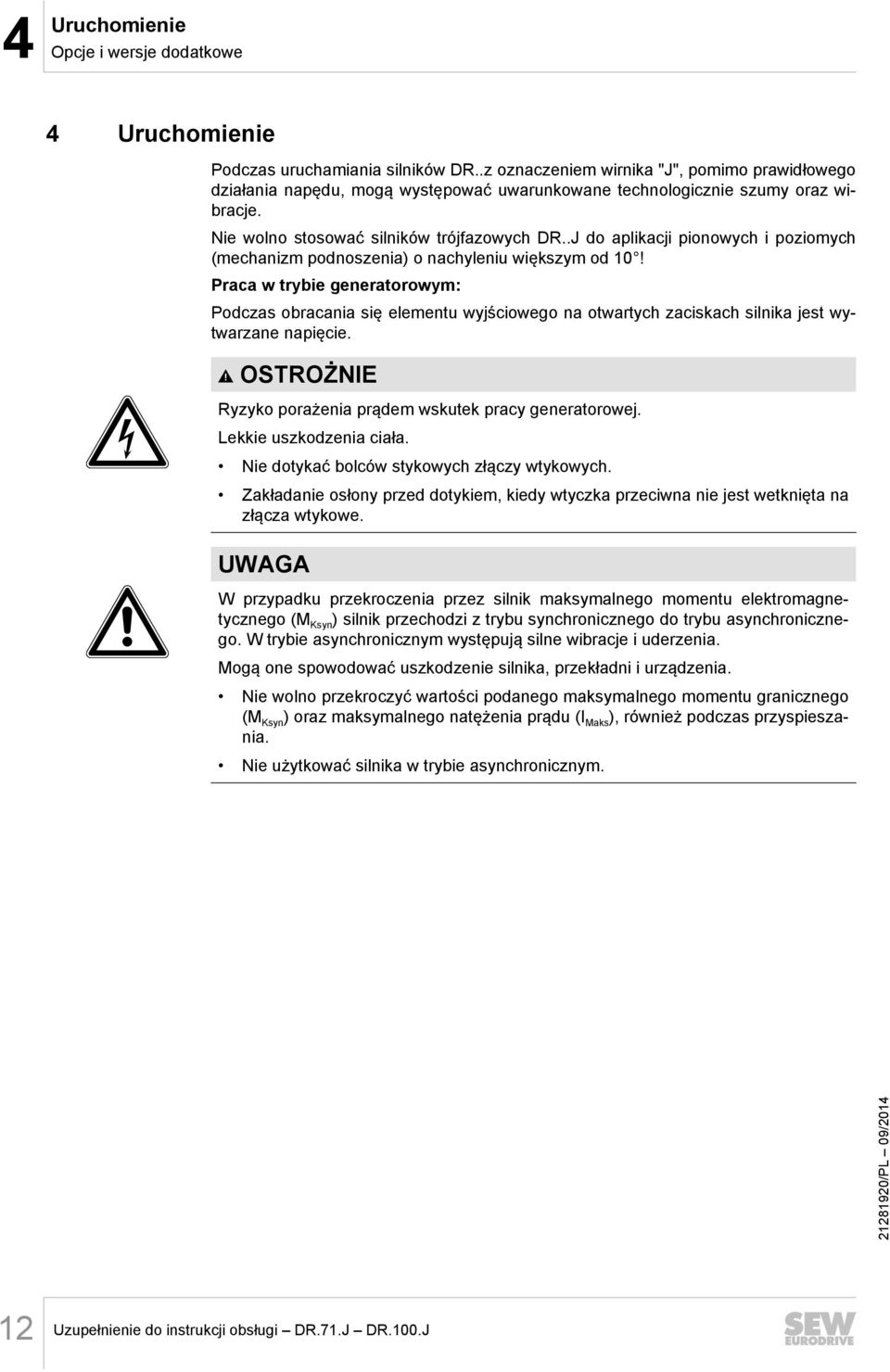 4 Uruchomienie
Opcje i wersje dodatkowe

4 Uruchomienie

Podczas uruchamiania silników DR..z oznaczeniem wirnika "J", pomimo prawidłowego działania napędu, mogą występować uwarunkowane technologicznie szumy oraz wibracje.

Nie wolno stosować silników trójfazowych DR..J do aplikacji pionowych i poziomych (mechanizm podnoszenia) o nachyleniu większym od 10 °!

Praca w trybie generatorowym:

Podczas obracania się elementu wyjściowego na otwartych zaciskach silnika jest wytwarzane napięcie.

OSTROŻNIE

Ryzyko porażenia prądem wskutek pracy generatorowej.

Lekkie uszkodzenia ciała.

• Nie dotykać bolców stykowych złączy wtykowych.

• Zakładanie osłony przed dotykiem, kiedy wtyczka przeciwna nie jest wetknięta na złącza wtykowe.

UWAGA

W przypadku przekroczenia przez silnik maksymalnego momentu elektromagnetycznego ($M_{Ksyn}$) silnik przechodzi z trybu synchronicznego do trybu asynchronicznego. W trybie asynchronicznym występują silne wibracje i uderzenia.

Mogą one spowodować uszkodzenie silnika, przekładni i urządzenia.

• Nie wolno przekroczyć wartości podanego maksymalnego momentu granicznego ($M_{Ksyn}$) oraz maksymalnego natężenia prądu ($I_{Maks}$), również podczas przyspieszania.

• Nie użytkować silnika w trybie asynchronicznym.

21281920/PL – 09/2014

12 Uzupełnienie do instrukcji obsługi – DR.71.J – DR.100.J

SEW EURODRIVE